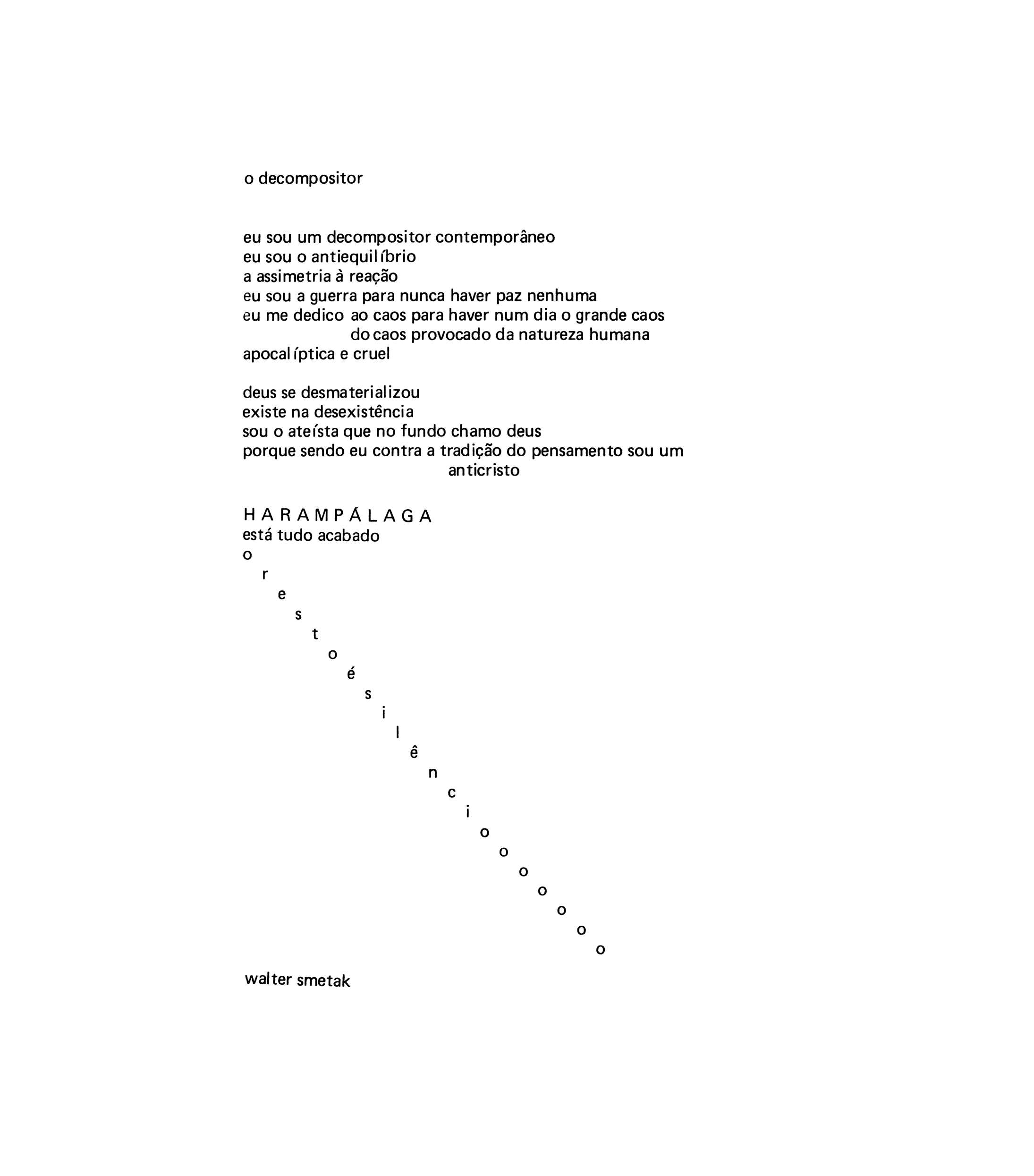 o decompositor

eu sou um decompositor contemporâneo
eu sou o antiequilíbrio
a assimetria à reação
eu sou a guerra para nunca haver paz nenhuma
eu me dedico ao caos para haver num dia o grande caos
do caos provocado da natureza humana
apocalíptica e cruel

deus se desmaterializou
existe na desexistência
sou o ateísta que no fundo chamo deus
porque sendo eu contra a tradição do pensamento sou um
anticristo

H A R A M P Á L A G A
está tudo acabado
o
r
e
s
t
o
é
s
i
l
ê
n
c
i
o
o
o
o
o
o
o

walter smetak